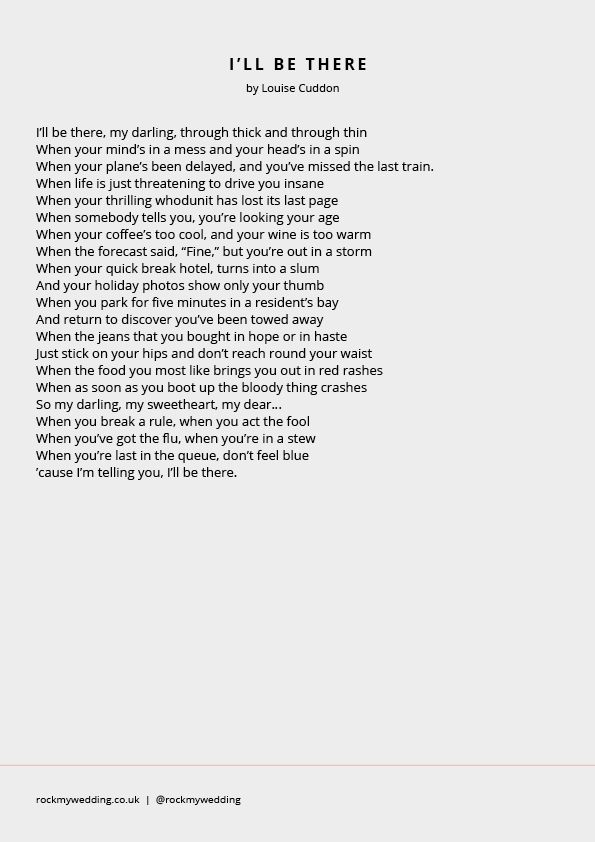 I'LL BE THERE

by Louise Cuddon

I'll be there, my darling, through thick and through thin
When your mind's in a mess and your head's in a spin
When your plane's been delayed, and you've missed the last train.
When life is just threatening to drive you insane
When your thrilling whodunit has lost its last page
When somebody tells you, you're looking your age
When your coffee's too cool, and your wine is too warm
When the forecast said, "Fine," but you're out in a storm
When your quick break hotel, turns into a slum
And your holiday photos show only your thumb
When you park for five minutes in a resident's bay
And return to discover you've been towed away
When the jeans that you bought in hope or in haste
Just stick on your hips and don't reach round your waist
When the food you most like brings you out in red rashes
When as soon as you boot up the bloody thing crashes
So my darling, my sweetheart, my dear...
When you break a rule, when you act the fool
When you've got the flu, when you're in a stew
When you're last in the queue, don't feel blue
'cause I'm telling you, I'll be there.

rockmywedding.co.uk | @rockmywedding